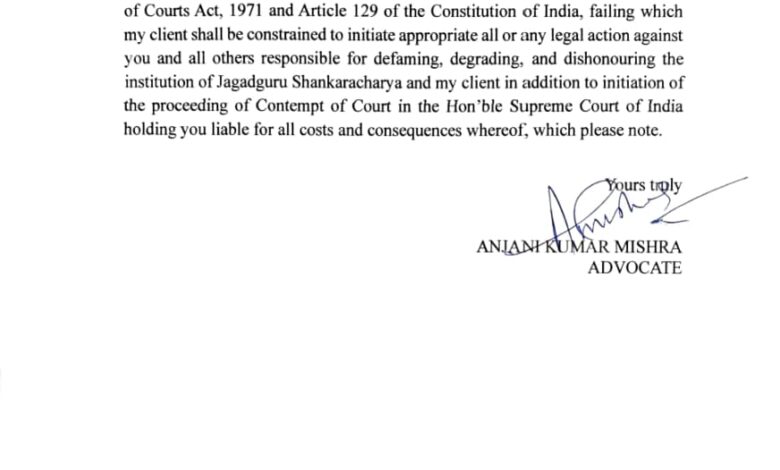 of Courts Act, 1971 and Article 129 of the Constitution of India, failing which my client shall be constrained to initiate appropriate all or any legal action against you and all others responsible for defaming, degrading, and dishonouring the institution of Jagadguru Shankaracharya and my client in addition to initiation of the proceeding of Contempt of Court in the Hon'ble Supreme Court of India holding you liable for all costs and consequences whereof, which please note.

Yours truly

ANJANI KUMAR MISHRA
ADVOCATE